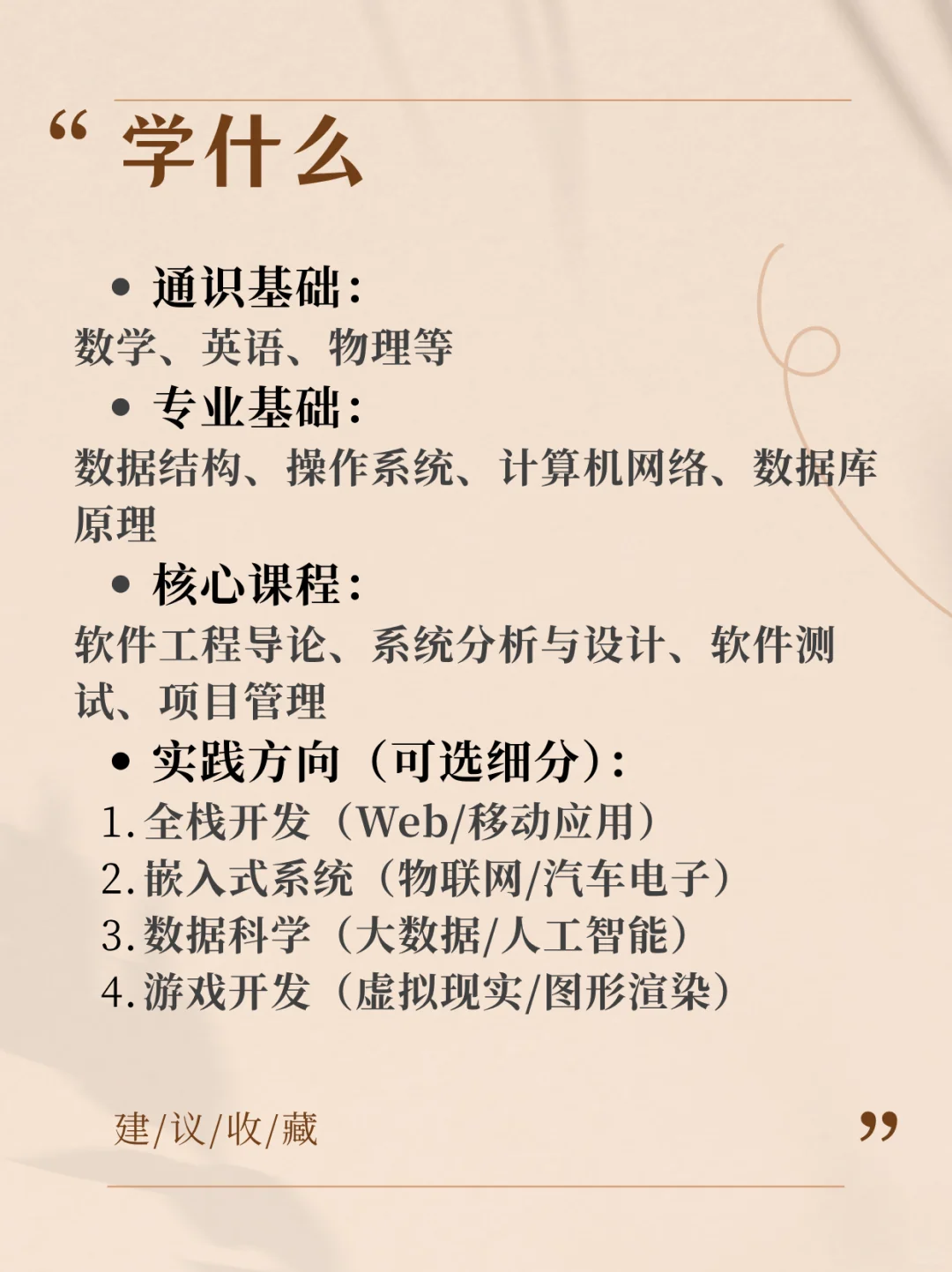 “ 学什么

• 通识基础:
数学、英语、物理等
• 专业基础:
数据结构、操作系统、计算机网络、数据库原理
• 核心课程:
软件工程导论、系统分析与设计、软件测试、项目管理
• 实践方向（可选细分）:
1. 全栈开发（Web/移动应用）
2. 嵌入式系统（物联网/汽车电子）
3. 数据科学（大数据/人工智能）
4. 游戏开发（虚拟现实/图形渲染）

建/议/收/藏 ”